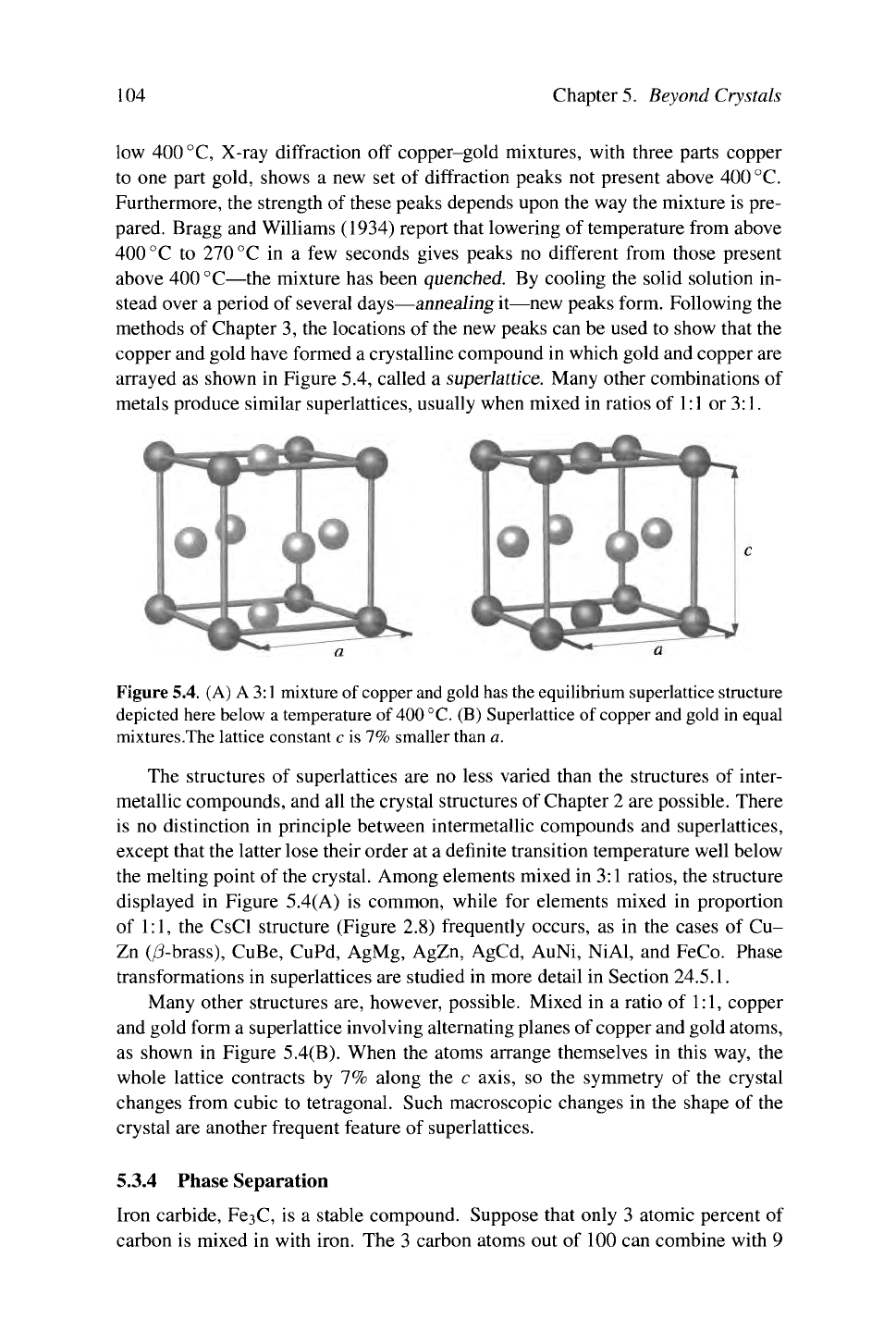 104 Chapter 5. Beyond Crystals

low 400 °C, X-ray diffraction off copper–gold mixtures, with three parts copper to one part gold, shows a new set of diffraction peaks not present above 400 °C. Furthermore, the strength of these peaks depends upon the way the mixture is prepared. Bragg and Williams (1934) report that lowering of temperature from above 400 °C to 270 °C in a few seconds gives peaks no different from those present above 400 °C—the mixture has been quenched. By cooling the solid solution instead over a period of several days—annealing it—new peaks form. Following the methods of Chapter 3, the locations of the new peaks can be used to show that the copper and gold have formed a crystalline compound in which gold and copper are arrayed as shown in Figure 5.4, called a superlattice. Many other combinations of metals produce similar superlattices, usually when mixed in ratios of 1:1 or 3:1.

a

a

c

Figure 5.4. (A) A 3:1 mixture of copper and gold has the equilibrium superlattice structure depicted here below a temperature of 400 °C. (B) Superlattice of copper and gold in equal mixtures.The lattice constant c is 7% smaller than a.

The structures of superlattices are no less varied than the structures of intermetallic compounds, and all the crystal structures of Chapter 2 are possible. There is no distinction in principle between intermetallic compounds and superlattices, except that the latter lose their order at a definite transition temperature well below the melting point of the crystal. Among elements mixed in 3:1 ratios, the structure displayed in Figure 5.4(A) is common, while for elements mixed in proportion of 1:1, the CsCl structure (Figure 2.8) frequently occurs, as in the cases of Cu–Zn ($\beta$-brass), CuBe, CuPd, AgMg, AgZn, AgCd, AuNi, NiAl, and FeCo. Phase transformations in superlattices are studied in more detail in Section 24.5.1.

Many other structures are, however, possible. Mixed in a ratio of 1:1, copper and gold form a superlattice involving alternating planes of copper and gold atoms, as shown in Figure 5.4(B). When the atoms arrange themselves in this way, the whole lattice contracts by 7% along the c axis, so the symmetry of the crystal changes from cubic to tetragonal. Such macroscopic changes in the shape of the crystal are another frequent feature of superlattices.

5.3.4 Phase Separation

Iron carbide, $Fe_3C$, is a stable compound. Suppose that only 3 atomic percent of carbon is mixed in with iron. The 3 carbon atoms out of 100 can combine with 9